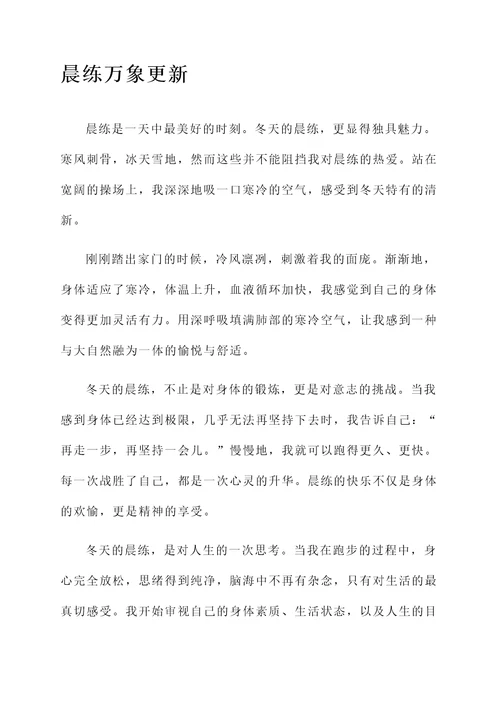 晨练万象更新

晨练是一天中最美好的时刻。冬天的晨练，更显得独具魅力。寒风刺骨，冰天雪地，然而这些并不能阻挡我对晨练的热爱。站在宽阔的操场上，我深深地吸一口寒冷的空气，感受到冬天特有的清新。

刚刚踏出家门的时候，冷风凛冽，刺激着我的面庞。渐渐地，身体适应了寒冷，体温上升，血液循环加快，我感觉到自己的身体变得更加灵活有力。用深呼吸填满肺部的寒冷空气，让我感到一种与大自然融为一体的愉悦与舒适。

冬天的晨练，不止是对身体的锻炼，更是对意志的挑战。当我感到身体已经达到极限，几乎无法再坚持下去时，我告诉自己：“再走一步，再坚持一会儿。”慢慢地，我就可以跑得更久、更快。每一次战胜了自己，都是一次心灵的升华。晨练的快乐不仅是身体的欢愉，更是精神的享受。

冬天的晨练，是对人生的一次思考。当我在跑步的过程中，身心完全放松，思绪得到纯净，脑海中不再有杂念，只有对生活的最真切感受。我开始审视自己的身体素质、生活状态，以及人生的目